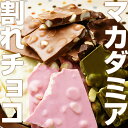 マカダミア

割れチョコ